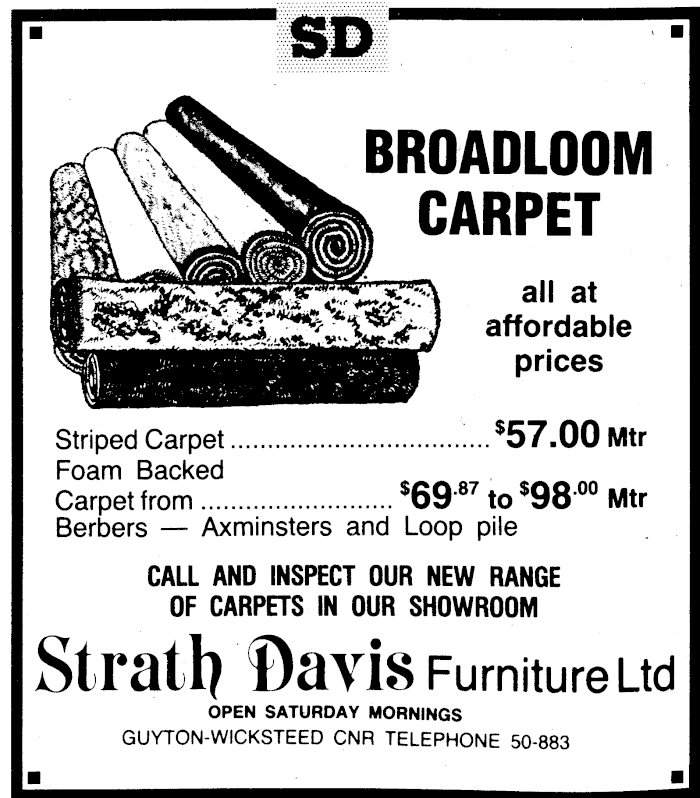 SD

BROADLOOM CARPET

all at affordable prices

Striped Carpet $57.00 Mtr
Foam Backed
Carpet from $69.87 to $98.00 Mtr
Berbers — Axminsters and Loop pile

CALL AND INSPECT OUR NEW RANGE OF CARPETS IN OUR SHOWROOM

Strath Davis Furniture Ltd

OPEN SATURDAY MORNINGS
GUYTON-WICKSTEED CNR TELEPHONE 50-883